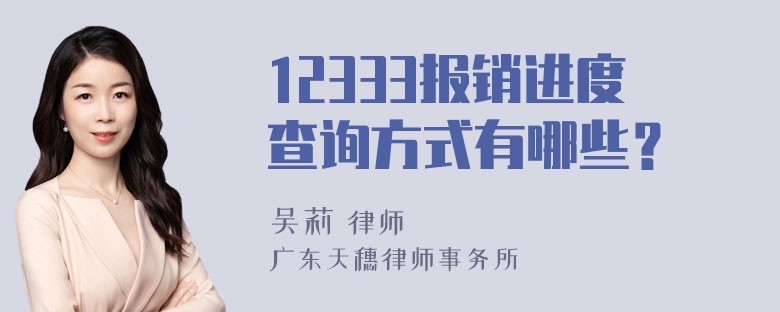 12333报销进度查询方式有哪些？

吴莉 律师
广东天穗律师事务所